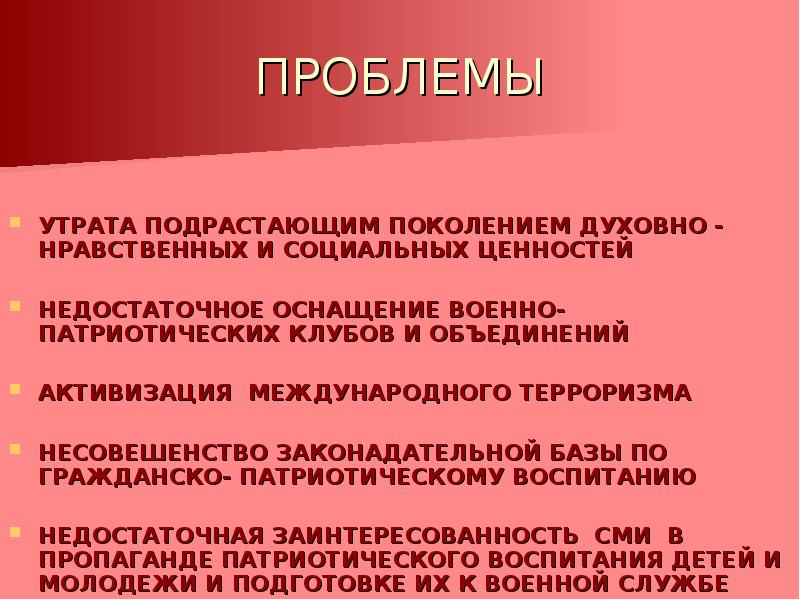 ПРОБЛЕМЫ

УТРАТА ПОДРАСТАЮЩИМ ПОКОЛЕНИЕМ ДУХОВНО - НРАВСТВЕННЫХ И СОЦИАЛЬНЫХ ЦЕННОСТЕЙ

НЕДОСТАТОЧНОЕ ОСНАЩЕНИЕ ВОЕННО-ПАТРИОТИЧЕСКИХ КЛУБОВ И ОБЪЕДИНЕНИЙ

АКТИВИЗАЦИЯ МЕЖДУНАРОДНОГО ТЕРРОРИЗМА

НЕСОВЕШЕНСТВО ЗАКОНАДАТЕЛЬНОЙ БАЗЫ ПО ГРАЖДАНСКО- ПАТРИОТИЧЕСКОМУ ВОСПИТАНИЮ

НЕДОСТАТОЧНАЯ ЗАИНТЕРЕСОВАННОСТЬ СМИ В ПРОПАГАНДЕ ПАТРИОТИЧЕСКОГО ВОСПИТАНИЯ ДЕТЕЙ И МОЛОДЕЖИ И ПОДГОТОВКЕ ИХ К ВОЕННОЙ СЛУЖБЕ